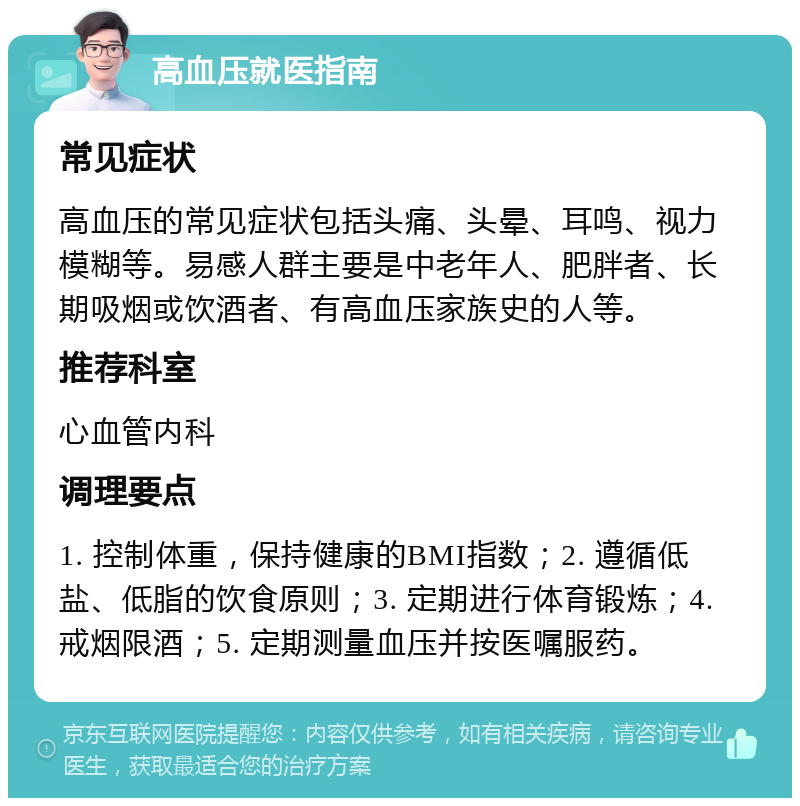 高血压就医指南

常见症状

高血压的常见症状包括头痛、头晕、耳鸣、视力模糊等。易感人群主要是中老年人、肥胖者、长期吸烟或饮酒者、有高血压家族史的人等。

推荐科室

心血管内科

调理要点

1. 控制体重，保持健康的BMI指数；2. 遵循低盐、低脂的饮食原则；3. 定期进行体育锻炼；4. 戒烟限酒；5. 定期测量血压并按医嘱服药。

京东互联网医院提醒您：内容仅供参考，如有相关疾病，请咨询专业医生，获取最适合您的治疗方案